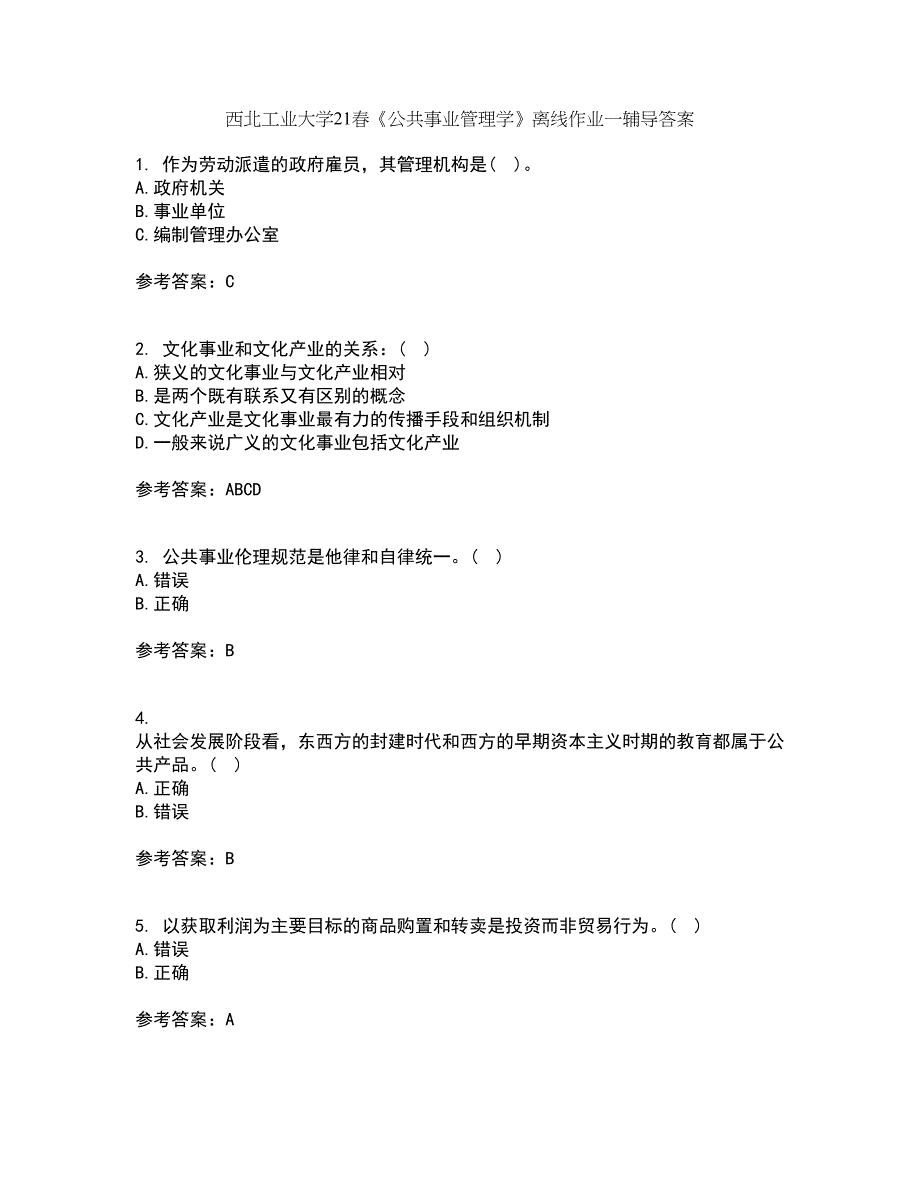 西北工业大学21春《公共事业管理学》离线作业一辅导答案

1. 作为劳动派遣的政府雇员，其管理机构是（ ）。
A.政府机关
B.事业单位
C.编制管理办公室

参考答案：C

2. 文化事业和文化产业的关系：（ ）
A.狭义的文化事业与文化产业相对
B.是两个既有联系又有区别的概念
C.文化产业是文化事业最有力的传播手段和组织机制
D.一般来说广义的文化事业包括文化产业

参考答案：ABCD

3. 公共事业伦理规范是他律和自律统一。（ ）
A.错误
B.正确

参考答案：B

4.
从社会发展阶段看，东西方的封建时代和西方的早期资本主义时期的教育都属于公共产品。（ ）
A.正确
B.错误

参考答案：B

5. 以获取利润为主要目标的商品购置和转卖是投资而非贸易行为。（ ）
A.错误
B.正确

参考答案：A